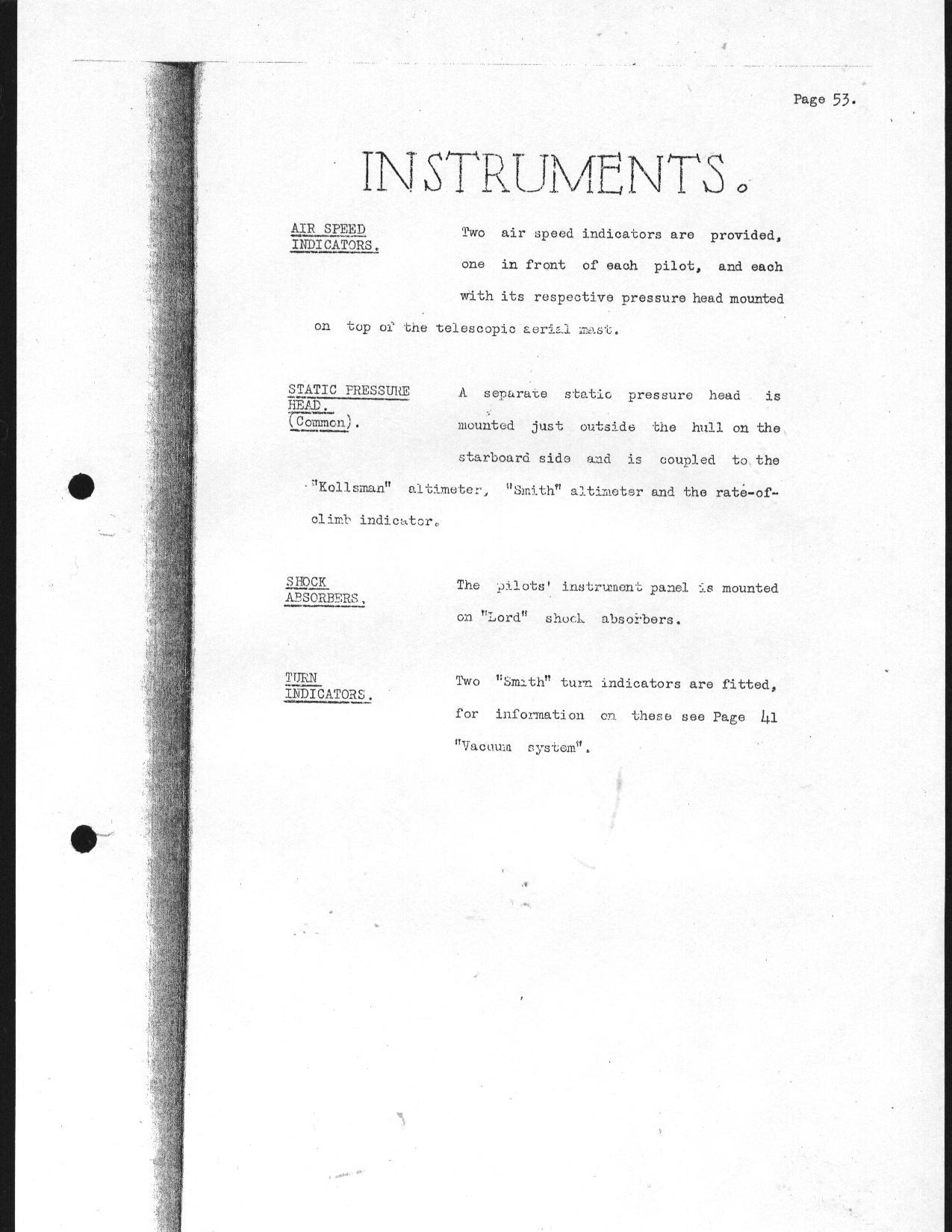 Page 53.

INSTRUMENTS.

AIR SPEED INDICATORS.

Two air speed indicators are provided, one in front of each pilot, and each with its respective pressure head mounted on top of the telescopic aerial mast.

STATIC PRESSURE HEAD. (Common).

A separate static pressure head is mounted just outside the hull on the starboard side and is coupled to the "Kollsman" altimeter, "Smith" altimeter and the rate-of-climb indicator.

SHOCK ABSORBERS.

The pilots' instrument panel is mounted on "Lord" shock absorbers.

TURN INDICATORS.

Two "Smith" turn indicators are fitted, for information on these see Page 41 "Vacuum system".